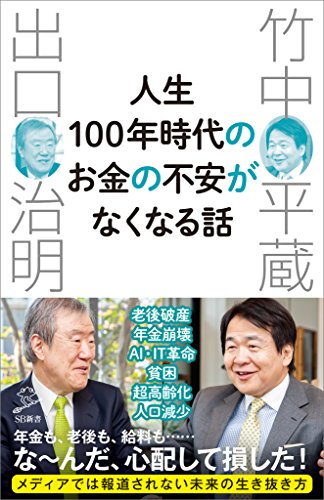 竹中平蔵

出口治明

人生
100年時代の
お金の不安が
なくなる話

老後破産
年金崩壊
AI・IT革命
貧困
超高齢化
人口減少

SB新書

年金も、老後も、給料も……
な〜んだ、心配して損した！

メディアでは報道されない未来の生き抜き方